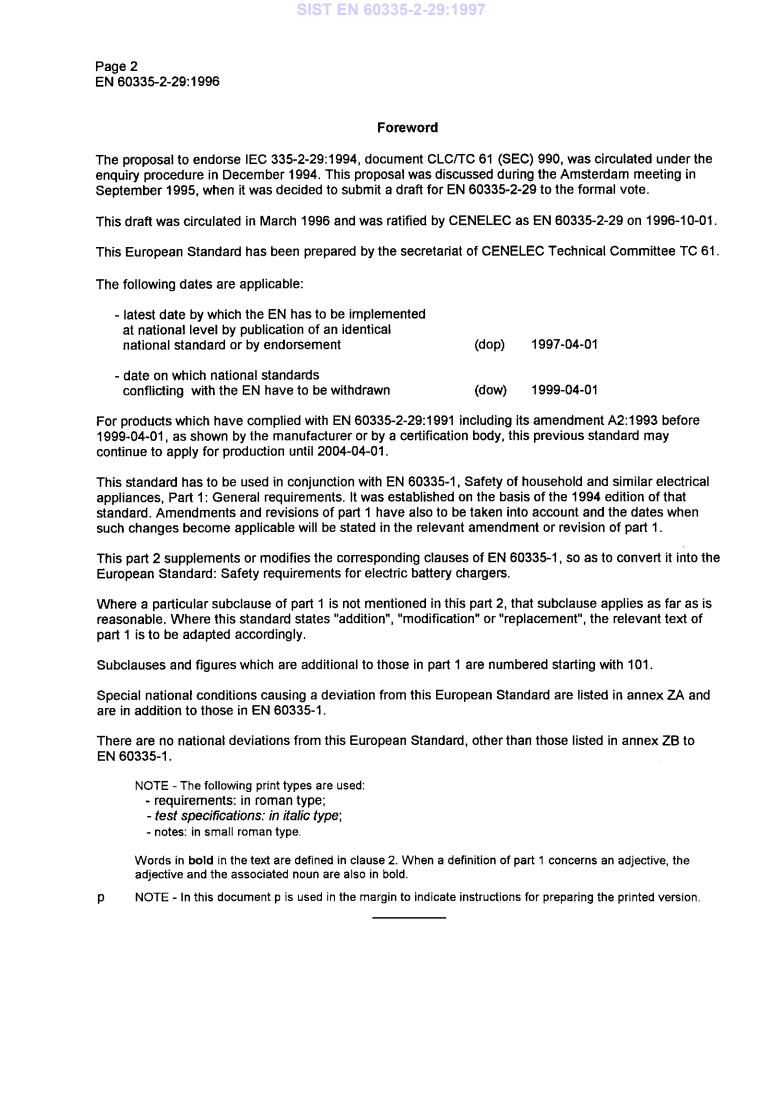 SIST EN 60335-2-29:1997

Page 2
EN 60335-2-29:1996

Foreword

The proposal to endorse IEC 335-2-29:1994, document CLC/TC 61 (SEC) 990, was circulated under the enquiry procedure in December 1994. This proposal was discussed during the Amsterdam meeting in September 1995, when it was decided to submit a draft for EN 60335-2-29 to the formal vote.

This draft was circulated in March 1996 and was ratified by CENELEC as EN 60335-2-29 on 1996-10-01.

This European Standard has been prepared by the secretariat of CENELEC Technical Committee TC 61.

The following dates are applicable:

- latest date by which the EN has to be implemented at national level by publication of an identical national standard or by endorsement (dop) 1997-04-01

- date on which national standards conflicting with the EN have to be withdrawn (dow) 1999-04-01

For products which have complied with EN 60335-2-29:1991 including its amendment A2:1993 before 1999-04-01, as shown by the manufacturer or by a certification body, this previous standard may continue to apply for production until 2004-04-01.

This standard has to be used in conjunction with EN 60335-1, Safety of household and similar electrical appliances, Part 1: General requirements. It was established on the basis of the 1994 edition of that standard. Amendments and revisions of part 1 have also to be taken into account and the dates when such changes become applicable will be stated in the relevant amendment or revision of part 1.

This part 2 supplements or modifies the corresponding clauses of EN 60335-1, so as to convert it into the European Standard: Safety requirements for electric battery chargers.

Where a particular subclause of part 1 is not mentioned in this part 2, that subclause applies as far as is reasonable. Where this standard states "addition", "modification" or "replacement", the relevant text of part 1 is to be adapted accordingly.

Subclauses and figures which are additional to those in part 1 are numbered starting with 101.

Special national conditions causing a deviation from this European Standard are listed in annex ZA and are in addition to those in EN 60335-1.

There are no national deviations from this European Standard, other than those listed in annex ZB to EN 60335-1.

NOTE - The following print types are used:
- requirements: in roman type;
- test specifications: in italic type;
- notes: in small roman type.

Words in bold in the text are defined in clause 2. When a definition of part 1 concerns an adjective, the adjective and the associated noun are also in bold.

p NOTE - In this document p is used in the margin to indicate instructions for preparing the printed version.